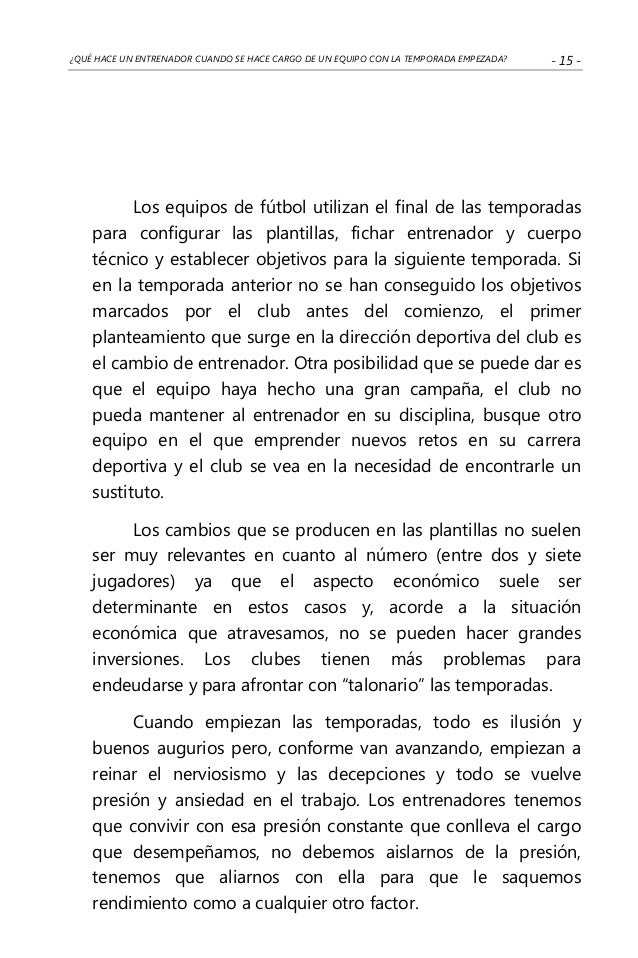 ¿QUÉ HACE UN ENTRENADOR CUANDO SE HACE CARGO DE UN EQUIPO CON LA TEMPORADA EMPEZADA? - 15 -

Los equipos de fútbol utilizan el final de las temporadas para configurar las plantillas, fichar entrenador y cuerpo técnico y establecer objetivos para la siguiente temporada. Si en la temporada anterior no se han conseguido los objetivos marcados por el club antes del comienzo, el primer planteamiento que surge en la dirección deportiva del club es el cambio de entrenador. Otra posibilidad que se puede dar es que el equipo haya hecho una gran campaña, el club no pueda mantener al entrenador en su disciplina, busque otro equipo en el que emprender nuevos retos en su carrera deportiva y el club se vea en la necesidad de encontrarle un sustituto.

Los cambios que se producen en las plantillas no suelen ser muy relevantes en cuanto al número (entre dos y siete jugadores) ya que el aspecto económico suele ser determinante en estos casos y, acorde a la situación económica que atravesamos, no se pueden hacer grandes inversiones. Los clubes tienen más problemas para endeudarse y para afrontar con “talonario” las temporadas.

Cuando empiezan las temporadas, todo es ilusión y buenos augurios pero, conforme van avanzando, empiezan a reinar el nerviosismo y las decepciones y todo se vuelve presión y ansiedad en el trabajo. Los entrenadores tenemos que convivir con esa presión constante que conlleva el cargo que desempeñamos, no debemos aislarnos de la presión, tenemos que aliarnos con ella para que le saquemos rendimiento como a cualquier otro factor.